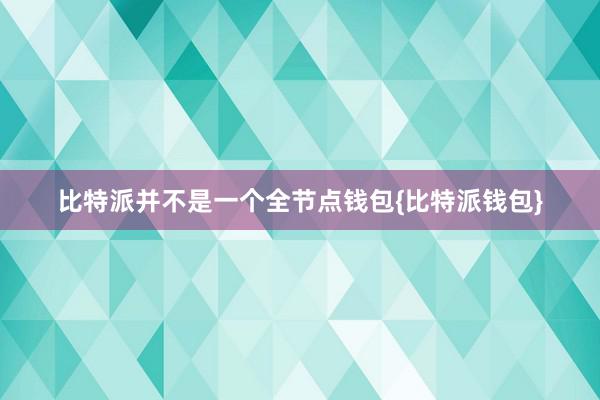 比特派并不是一个全节点钱包{比特派钱包}